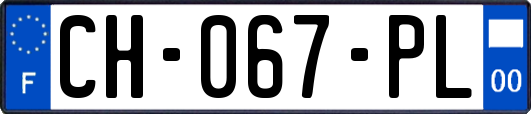 F
CH-067-PL
00